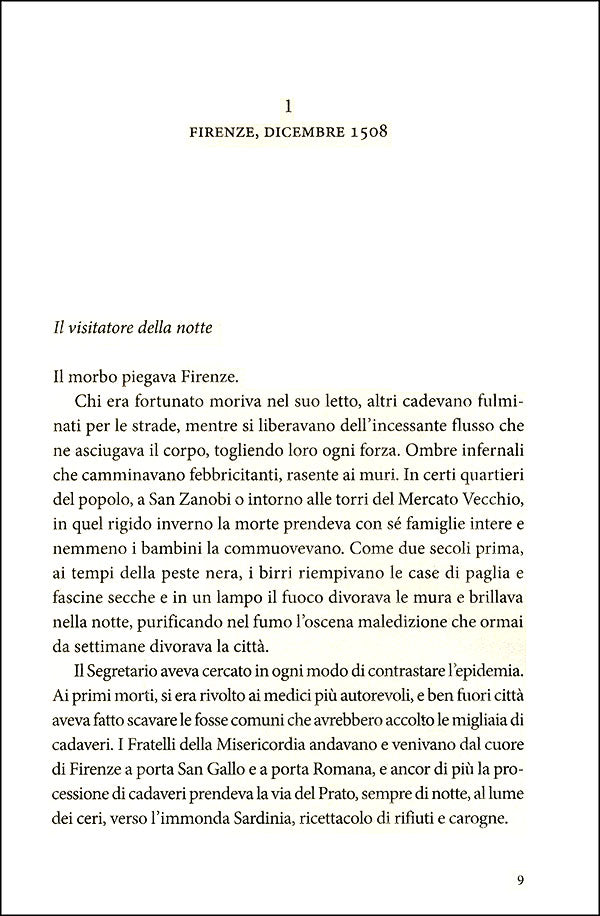 1

FIRENZE, DICEMBRE 1508

Il visitatore della notte

Il morbo piegava Firenze.

Chi era fortunato moriva nel suo letto, altri cadevano fulminati per le strade, mentre si liberavano dell'incessante flusso che ne asciugava il corpo, togliendo loro ogni forza. Ombre infernali che camminavano febbricitanti, rasente ai muri. In certi quartieri del popolo, a San Zanobi o intorno alle torri del Mercato Vecchio, in quel rigido inverno la morte prendeva con sé famiglie intere e nemmeno i bambini la commuovevano. Come due secoli prima, ai tempi della peste nera, i birri riempivano le case di paglia e fascine secche e in un lampo il fuoco divorava le mura e brillava nella notte, purificando nel fumo l'oscena maledizione che ormai da settimane divorava la città.

Il Segretario aveva cercato in ogni modo di contrastare l'epidemia. Ai primi morti, si era rivolto ai medici più autorevoli, e ben fuori città aveva fatto scavare le fosse comuni che avrebbero accolto le migliaia di cadaveri. I Fratelli della Misericordia andavano e venivano dal cuore di Firenze a porta San Gallo e a porta Romana, e ancor di più la processione di cadaveri prendeva la via del Prato, sempre di notte, al lume dei ceri, verso l'immonda Sardinia, ricettacolo di rifiuti e carogne.

9